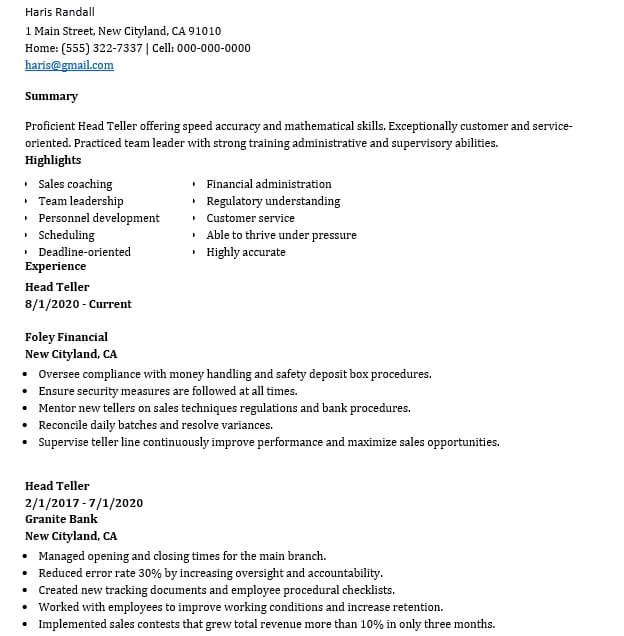 Haris Randall
1 Main Street, New Cityland, CA 91010
Home: (555) 322-7337 | Cell: 000-000-0000
haris@gmail.com

Summary

Proficient Head Teller offering speed accuracy and mathematical skills. Exceptionally customer and service-oriented. Practiced team leader with strong training administrative and supervisory abilities.

Highlights

• Sales coaching
• Team leadership
• Personnel development
• Scheduling
• Deadline-oriented

• Financial administration
• Regulatory understanding
• Customer service
• Able to thrive under pressure
• Highly accurate

Experience

Head Teller
8/1/2020 - Current

Foley Financial
New Cityland, CA

• Oversee compliance with money handling and safety deposit box procedures.
• Ensure security measures are followed at all times.
• Mentor new tellers on sales techniques regulations and bank procedures.
• Reconcile daily batches and resolve variances.
• Supervise teller line continuously improve performance and maximize sales opportunities.

Head Teller
2/1/2017 - 7/1/2020
Granite Bank
New Cityland, CA

• Managed opening and closing times for the main branch.
• Reduced error rate 30% by increasing oversight and accountability.
• Created new tracking documents and employee procedural checklists.
• Worked with employees to improve working conditions and increase retention.
• Implemented sales contests that grew total revenue more than 10% in only three months.